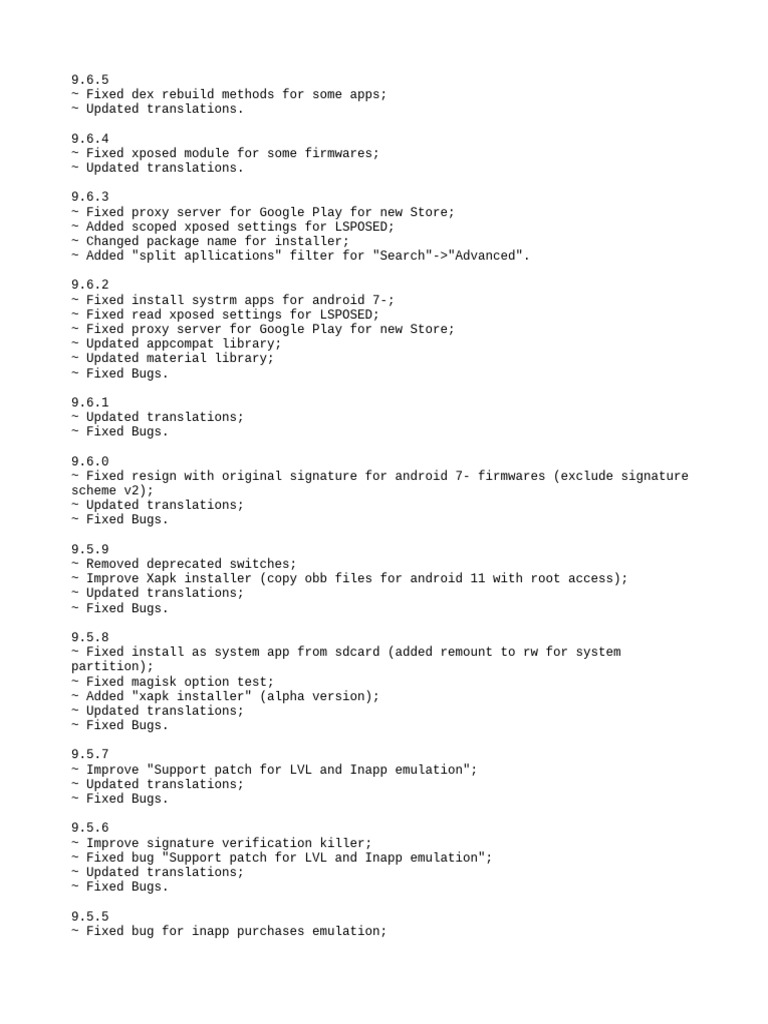 9.6.5
~ Fixed dex rebuild methods for some apps;
~ Updated translations.

9.6.4
~ Fixed xposed module for some firmwares;
~ Updated translations.

9.6.3
~ Fixed proxy server for Google Play for new Store;
~ Added scoped xposed settings for LSPOSED;
~ Changed package name for installer;
~ Added "split apllications" filter for "Search"->"Advanced".

9.6.2
~ Fixed install systrm apps for android 7-;
~ Fixed read xposed settings for LSPOSED;
~ Fixed proxy server for Google Play for new Store;
~ Updated appcompat library;
~ Updated material library;
~ Fixed Bugs.

9.6.1
~ Updated translations;
~ Fixed Bugs.

9.6.0
~ Fixed resign with original signature for android 7- firmwares (exclude signature scheme v2);
~ Updated translations;
~ Fixed Bugs.

9.5.9
~ Removed deprecated switches;
~ Improve Xapk installer (copy obb files for android 11 with root access);
~ Updated translations;
~ Fixed Bugs.

9.5.8
~ Fixed install as system app from sdcard (added remount to rw for system partition);
~ Fixed magisk option test;
~ Added "xapk installer" (alpha version);
~ Updated translations;
~ Fixed Bugs.

9.5.7
~ Improve "Support patch for LVL and Inapp emulation";
~ Updated translations;
~ Fixed Bugs.

9.5.6
~ Improve signature verification killer;
~ Fixed bug "Support patch for LVL and Inapp emulation";
~ Updated translations;
~ Fixed Bugs.

9.5.5
~ Fixed bug for inapp purchases emulation;